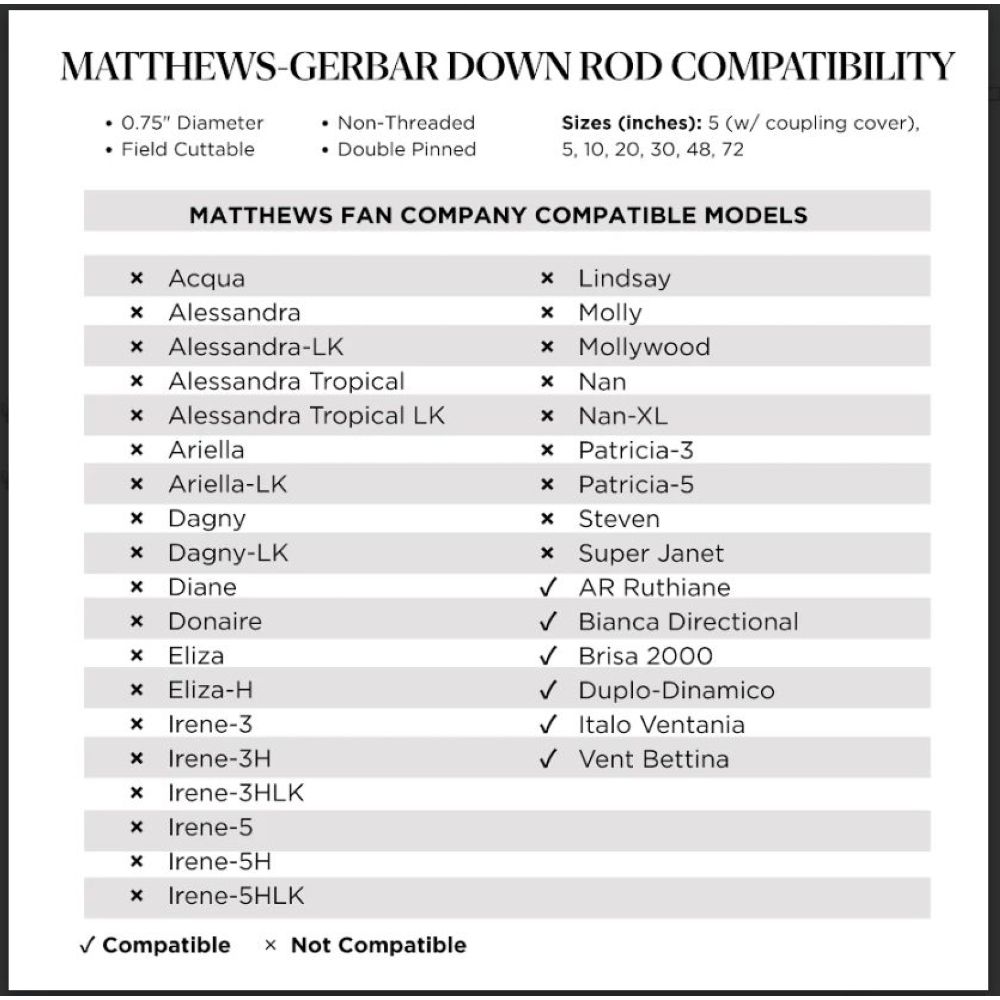 MATTHEWS-GERBAR DOWN ROD COMPATIBILITY

• 0.75" Diameter
• Field Cuttable

• Non-Threaded
• Double Pinned

**Sizes (inches):** 5 (w/ coupling cover), 5, 10, 20, 30, 48, 72

MATTHEWS FAN COMPANY COMPATIBLE MODELS

× Acqua
× Alessandra
× Alessandra-LK
× Alessandra Tropical
× Alessandra Tropical LK
× Ariella
× Ariella-LK
× Dagny
× Dagny-LK
× Diane
× Donaire
× Eliza
× Eliza-H
× Irene-3
× Irene-3H
× Irene-3HLK
× Irene-5
× Irene-5H
× Irene-5HLK

× Lindsay
× Molly
× Mollywood
× Nan
× Nan-XL
× Patricia-3
× Patricia-5
× Steven
× Super Janet
✓ AR Ruthiane
✓ Bianca Directional
✓ Brisa 2000
✓ Duplo-Dinamico
✓ Italo Ventania
✓ Vent Bettina

✓ Compatible × Not Compatible